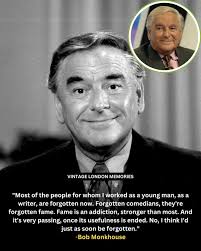 VINTAGE LONDON MEMORIES

"Most of the people for whom I worked as a young man, as a writer, are forgotten now. Forgotten comedians, they're forgotten fame. Fame is an addiction, stronger than most. And it's very passing, once its usefulness is ended. No, I think I'd just as soon be forgotten."
-Bob Monkhouse